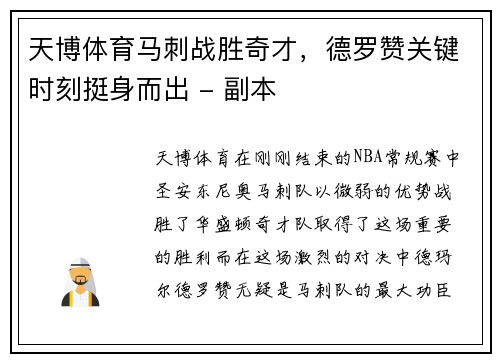 天博体育马刺战胜奇才，德罗赞关键时刻挺身而出 - 副本

天博体育在刚刚结束的NBA常规赛中圣安东尼奥马刺队以微弱的优势战胜了华盛顿奇才队取得了这场重要的胜利而在这场激烈的对决中德玛尔德罗赞无疑是马刺队的最大功臣